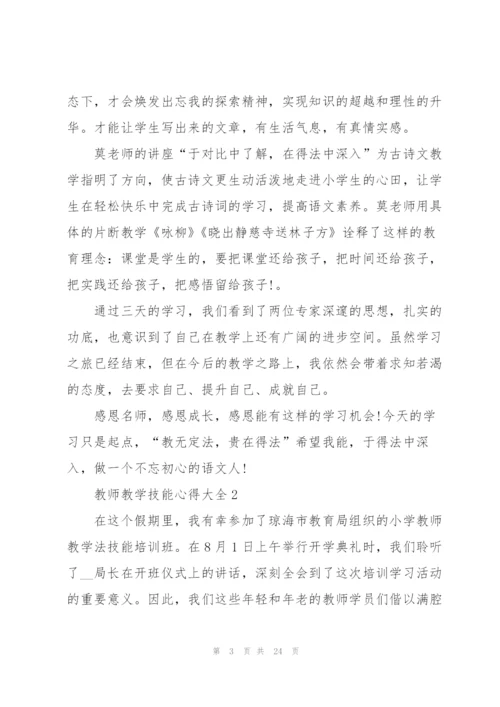 态下，才会焕发出忘我的探索精神，实现知识的超越和理性的升华。才能让学生写出来的文章，有生活气息，有真情实感。

莫老师的讲座“于对比中了解，在得法中深入”为古诗文教学指明了方向，使古诗文更生动活泼地走进小学生的心田，让学生在轻松快乐中完成古诗词的学习，提高语文素养。莫老师用具体的片断教学《咏柳》《晓出静慈寺送林子方》诠释了这样的教育理念：课堂是学生的，要把课堂还给孩子，把时间还给孩子，把实践还给孩子，把感悟留给孩子!。

通过三天的学习，我们看到了两位专家深邃的思想，扎实的功底，也意识到了自己在教学上还有广阔的进步空间。虽然学习之旅已经结束，但在今后的教学之路上，我依然会带着求知若渴的态度，去要求自己、提升自己、成就自己。

感恩名师，感恩成长，感恩能有这样的学习机会!今天的学习只是起点，“教无定法，贵在得法”希望我能，于得法中深入，做一个不忘初心的语文人!

教师教学技能心得大全2

在这个假期里，我有幸参加了琼海市教育局组织的小学教师教学法技能培训班。在8月1日上午举行开学典礼时，我们聆听了__局长在开班仪式上的讲话，深刻全会到了这次培训学习活动的重要意义。因此，我们这些年轻和年老的教师学员们借以满腔

第 3 页 共 24 页